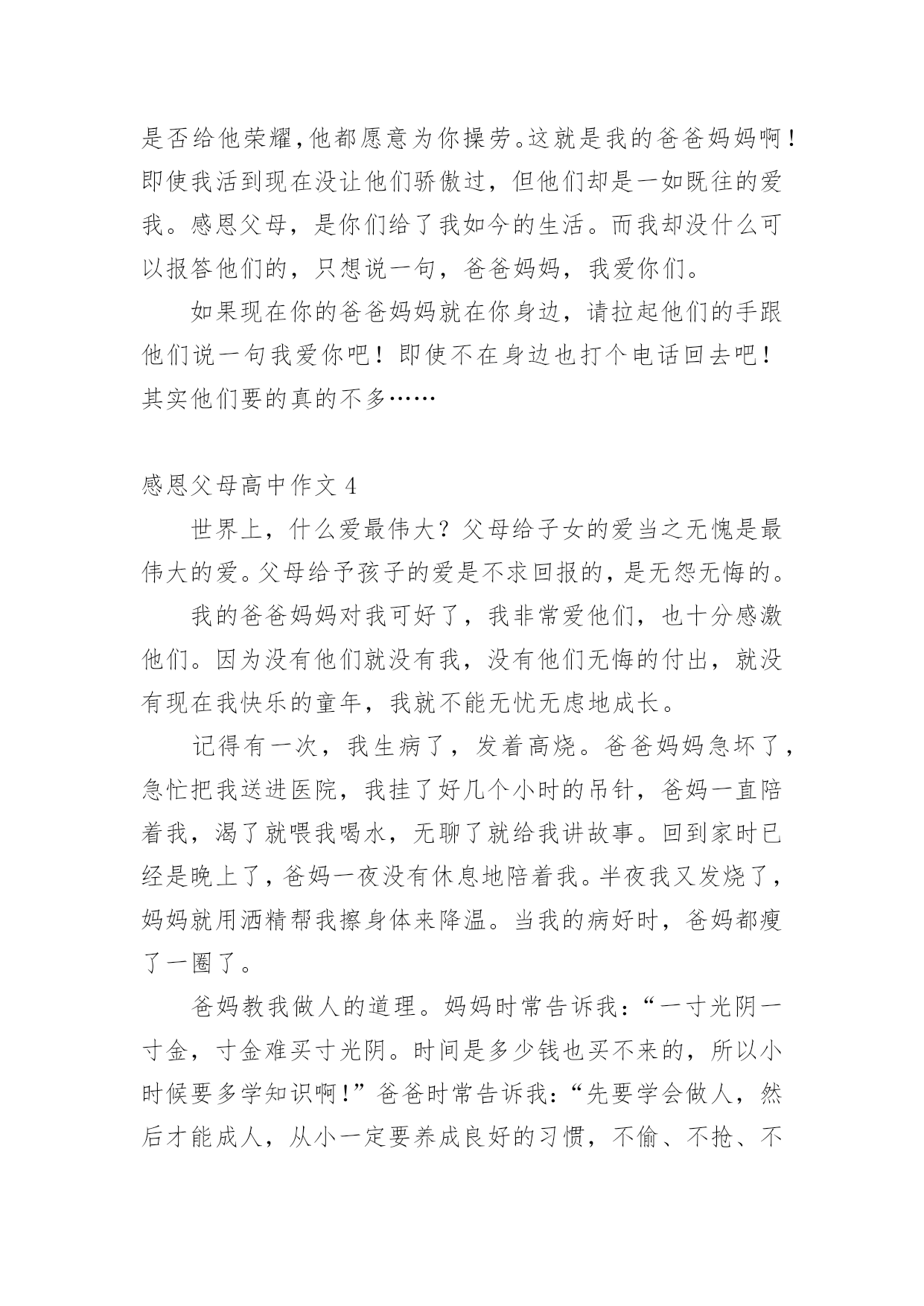 是否给他荣耀,他都愿意为你操劳。这就是我的爸爸妈妈啊！即使我活到现在没让他们骄傲过，但他们却是一如既往的爱我。感恩父母，是你们给了我如今的生活。而我却没什么可以报答他们的，只想说一句，爸爸妈妈，我爱你们。

如果现在你的爸爸妈妈就在你身边，请拉起他们的手跟他们说一句我爱你吧！即使不在身边也打个电话回去吧！其实他们要的真的不多……

感恩父母高中作文 4

世界上，什么爱最伟大？父母给子女的爱当之无愧是最伟大的爱。父母给予孩子的爱是不求回报的，是无怨无悔的。

我的爸爸妈妈对我可好了，我非常爱他们，也十分感激他们。因为没有他们就没有我，没有他们无悔的付出，就没有现在我快乐的童年，我就不能无忧无虑地成长。

记得有一次，我生病了，发着高烧。爸爸妈妈急坏了，急忙把我送进医院，我挂了好几个小时的吊针，爸妈一直陪着我，渴了就喂我喝水，无聊了就给我讲故事。回到家时已经是晚上了，爸妈一夜没有休息地陪着我。半夜我又发烧了，妈妈就用酒精帮我擦身体来降温。当我的病好时，爸妈都瘦了一圈了。

爸妈教我做人的道理。妈妈时常告诉我：“一寸光阴一寸金，寸金难买寸光阴。时间是多少钱也买不来的，所以小时候要多学知识啊！”爸爸时常告诉我：“先要学会做人，然后才能成人，从小一定要养成良好的习惯，不偷、不抢、不